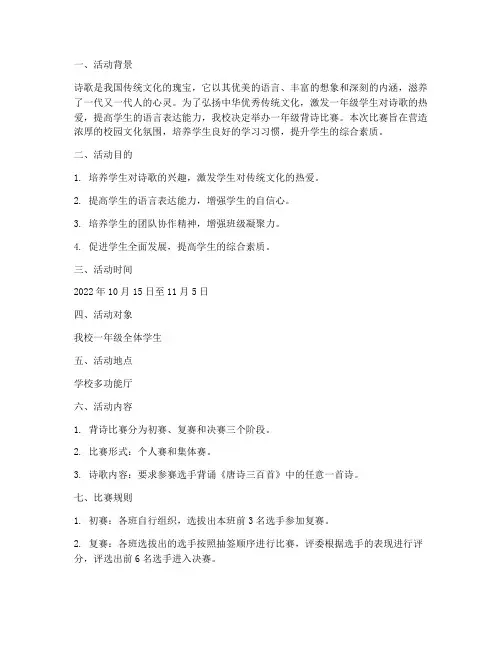 一、活动背景

诗歌是我国传统文化的瑰宝，它以其优美的语言、丰富的想象和深刻的内涵，滋养了一代又一代人的心灵。为了弘扬中华优秀传统文化，激发一年级学生对诗歌的热爱，提高学生的语言表达能力，我校决定举办一年级背诗比赛。本次比赛旨在营造浓厚的校园文化氛围，培养学生良好的学习习惯，提升学生的综合素质。

二、活动目的

1. 培养学生对诗歌的兴趣，激发学生对传统文化的热爱。

2. 提高学生的语言表达能力，增强学生的自信心。

3. 培养学生的团队协作精神，增强班级凝聚力。

4. 促进学生全面发展，提高学生的综合素质。

三、活动时间

2022 年 10 月 15 日至 11 月 5 日

四、活动对象

我校一年级全体学生

五、活动地点

学校多功能厅

六、活动内容

1. 背诗比赛分为初赛、复赛和决赛三个阶段。

2. 比赛形式：个人赛和集体赛。

3. 诗歌内容：要求参赛选手背诵《唐诗三百首》中的任意一首诗。

七、比赛规则

1. 初赛：各班自行组织，选拔出本班前 3 名选手参加复赛。

2. 复赛：各班选拔出的选手按照抽签顺序进行比赛，评委根据选手的表现进行评分，评选出前 6 名选手进入决赛。